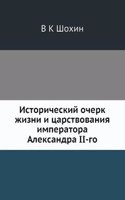 В К Шохин

Исторический очерк жизни и царствования императора Александра II-го